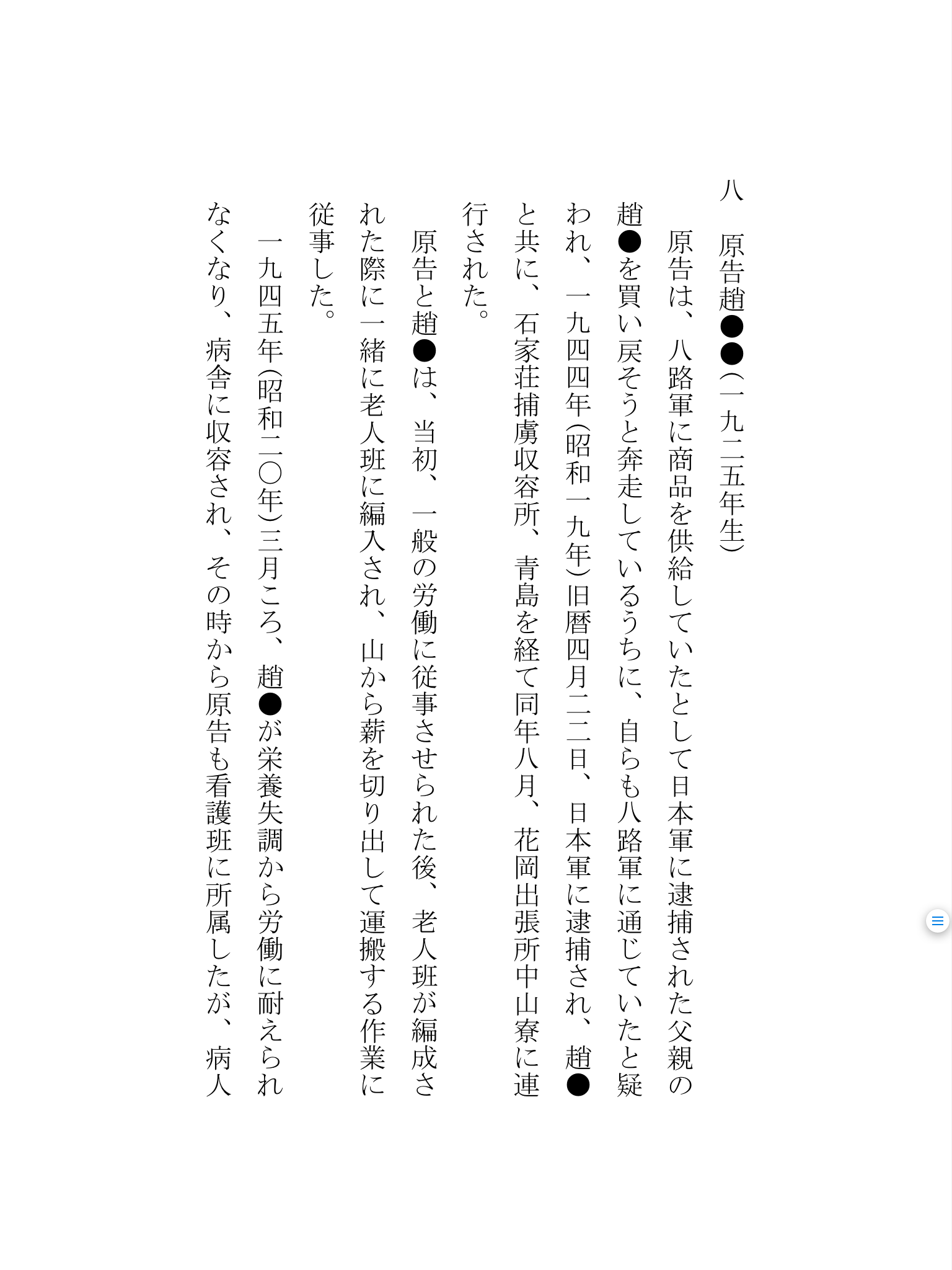 八　原告趙●●（一九二五年生）

原告は、八路軍に商品を供給していたとして日本軍に逮捕された父親の趙●を買い戻そうと奔走しているうちに、自らも八路軍に通じていたと疑われ、一九四四年（昭和一九年）旧暦四月二二日、日本軍に逮捕され、趙●と共に、石家荘捕虜収容所、青島を経て同年八月、花岡出張所中山寮に連行された。

原告と趙●は、当初、一般の労働に従事させられた後、老人班が編成された際に一緒に老人班に編入され、山から薪を切り出して運搬する作業に従事した。

一九四五年（昭和二〇年）三月ころ、趙●が栄養失調から労働に耐えられなくなり、病舎に収容され、その時から原告も看護班に所属したが、病人